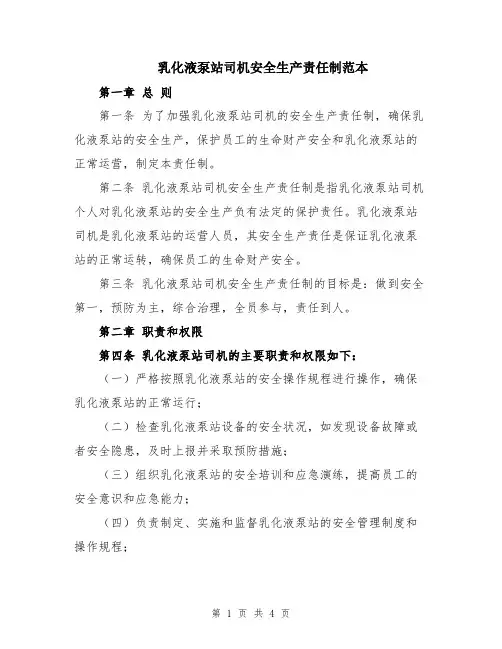 乳化液泵站司机安全生产责任制范本

第一章 总 则

第一条 为了加强乳化液泵站司机的安全生产责任制，确保乳化液泵站的安全生产，保护员工的生命财产安全和乳化液泵站的正常运营，制定本责任制。

第二条 乳化液泵站司机安全生产责任制是指乳化液泵站司机个人对乳化液泵站的安全生产负有法定的保护责任。乳化液泵站司机是乳化液泵站的运营人员，其安全生产责任是保证乳化液泵站的正常运转，确保员工的生命财产安全。

第三条 乳化液泵站司机安全生产责任制的目标是：做到安全第一，预防为主，综合治理，全员参与，责任到人。

第二章 职责和权限

第四条 乳化液泵站司机的主要职责和权限如下：

（一）严格按照乳化液泵站的安全操作规程进行操作，确保乳化液泵站的正常运行；

（二）检查乳化液泵站设备的安全状况，如发现设备故障或者安全隐患，及时上报并采取预防措施；

（三）组织乳化液泵站的安全培训和应急演练，提高员工的安全意识和应急能力；

（四）负责制定、实施和监督乳化液泵站的安全管理制度和操作规程；

第 1 页 共 4 页